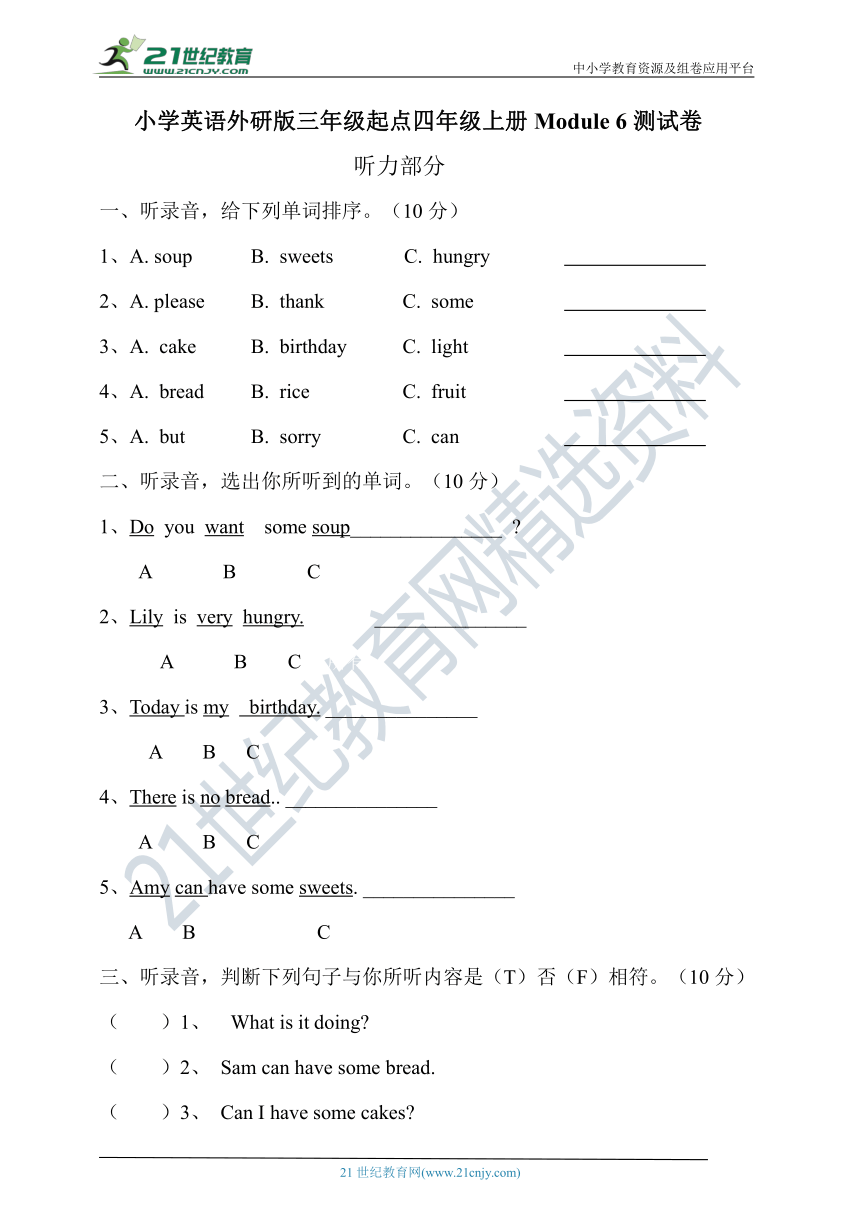 21世纪教育
www.21cnjy.com

中小学教育资源及组卷应用平台

小学英语外研版三年级起点四年级上册 Module 6 测试卷

听力部分

一、听录音，给下列单词排序。（10 分）

1、A. soup B. sweets C. hungry ______________

2、A. please B. thank C. some ______________

3、A. cake B. birthday C. light ______________

4、A. bread B. rice C. fruit ______________

5、A. but B. sorry C. can ______________

二、听录音，选出你所听到的单词。（10 分）

1、Do you want some soup_______________ ?

A B C

2、Lily is very hungry. _______________

A B C

3、Today is my birthday. _______________

A B C

4、There is no bread.. _______________

A B C

5、Amy can have some sweets. _______________

A B C

三、听录音，判断下列句子与你所听内容是（T）否（F）相符。（10 分）

（ ）1、 What is it doing?

（ ）2、 Sam can have some bread.

（ ）3、 Can I have some cakes?

21 世纪教育网(www.21cnjy.com)

21世纪教育网精选资料